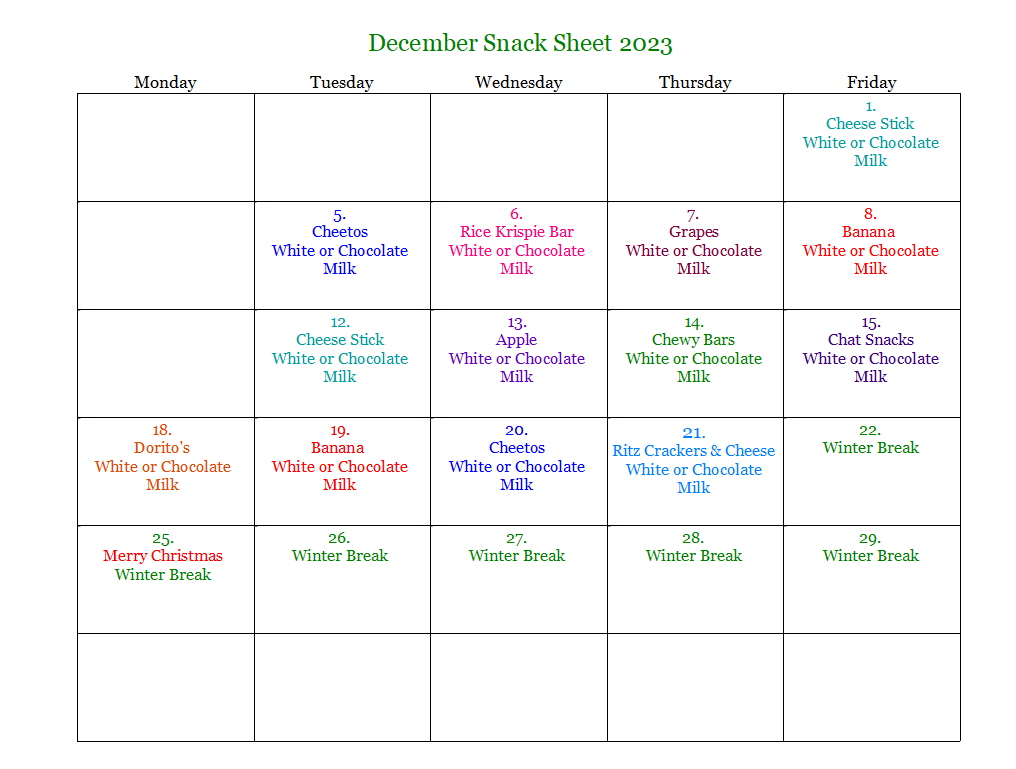 December Snack Sheet 2023

| Monday | Tuesday | Wednesday | Thursday | Friday |
|---|---|---|---|---|
| | | | | 1. Cheese Stick White or Chocolate Milk |
| | 5. Cheetos White or Chocolate Milk | 6. Rice Krispie Bar White or Chocolate Milk | 7. Grapes White or Chocolate Milk | 8. Banana White or Chocolate Milk |
| | 12. Cheese Stick White or Chocolate Milk | 13. Apple White or Chocolate Milk | 14. Chewy Bars White or Chocolate Milk | 15. Chat Snacks White or Chocolate Milk |
| 18. Dorito's White or Chocolate Milk | 19. Banana White or Chocolate Milk | 20. Cheetos White or Chocolate Milk | 21. Ritz Crackers & Cheese White or Chocolate Milk | 22. Winter Break |
| 25. Merry Christmas Winter Break | 26. Winter Break | 27. Winter Break | 28. Winter Break | 29. Winter Break |
| | | | | |